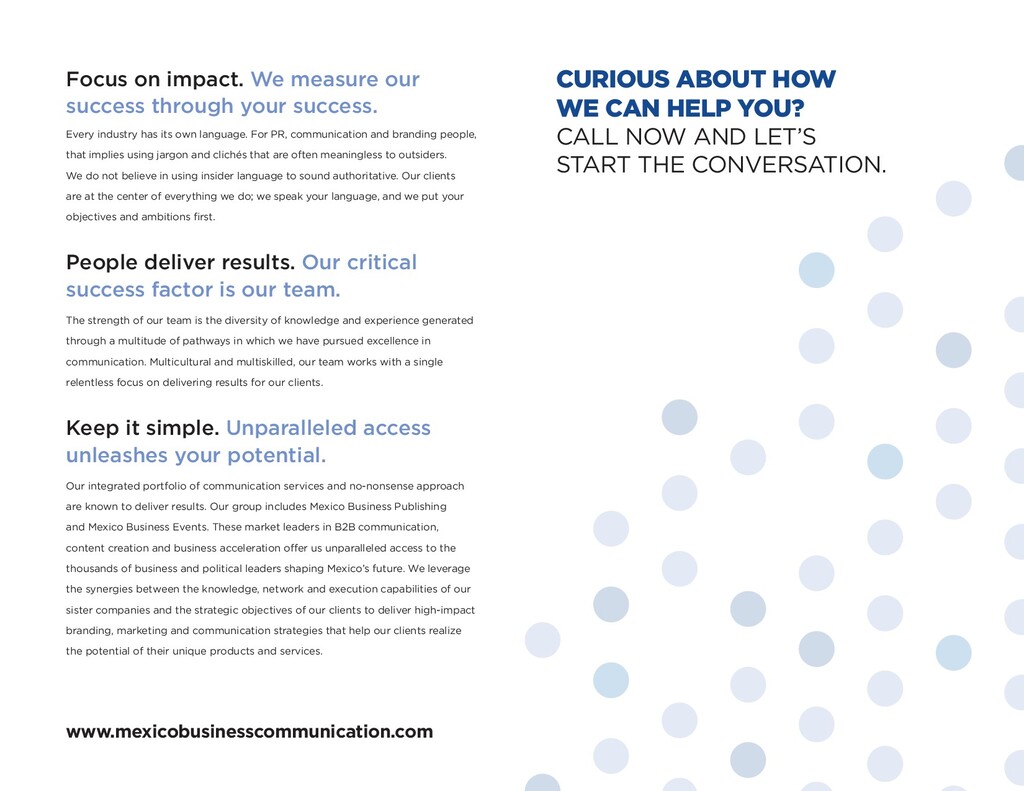 Focus on impact. We measure our success through your success.

Every industry has its own language. For PR, communication and branding people, that implies using jargon and clichés that are often meaningless to outsiders. We do not believe in using insider language to sound authoritative. Our clients are at the center of everything we do; we speak your language, and we put your objectives and ambitions first.

People deliver results. Our critical success factor is our team.

The strength of our team is the diversity of knowledge and experience generated through a multitude of pathways in which we have pursued excellence in communication. Multicultural and multiskilled, our team works with a single relentless focus on delivering results for our clients.

Keep it simple. Unparalleled access unleashes your potential.

Our integrated portfolio of communication services and no-nonsense approach are known to deliver results. Our group includes Mexico Business Publishing and Mexico Business Events. These market leaders in B2B communication, content creation and business acceleration offer us unparalleled access to the thousands of business and political leaders shaping Mexico's future. We leverage the synergies between the knowledge, network and execution capabilities of our sister companies and the strategic objectives of our clients to deliver high-impact branding, marketing and communication strategies that help our clients realize the potential of their unique products and services.

www.mexicobusinesscommunication.com

CURIOUS ABOUT HOW WE CAN HELP YOU?
CALL NOW AND LET'S START THE CONVERSATION.